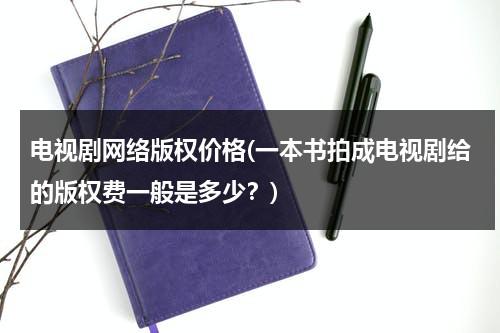 电视剧网络版权价格(一本书拍成电视剧给的版权费一般是多少？)